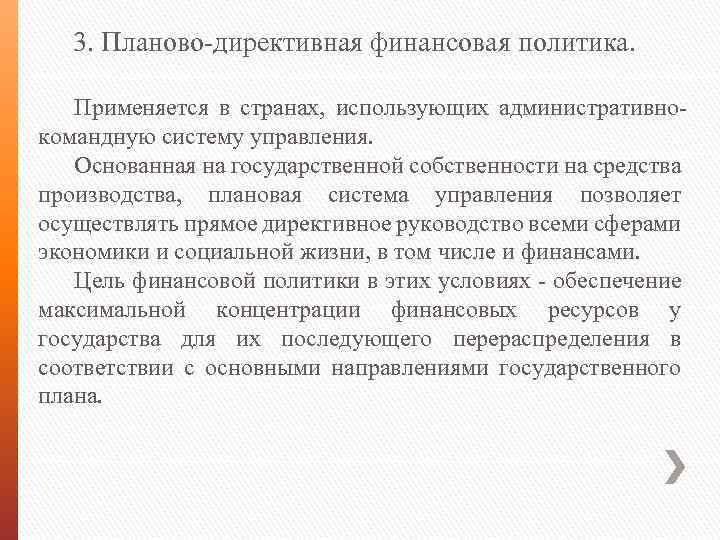 3. Планово-директивная финансовая политика.

Применяется в странах, использующих административно-командную систему управления.

Основанная на государственной собственности на средства производства, плановая система управления позволяет осуществлять прямое директивное руководство всеми сферами экономики и социальной жизни, в том числе и финансами.

Цель финансовой политики в этих условиях - обеспечение максимальной концентрации финансовых ресурсов у государства для их последующего перераспределения в соответствии с основными направлениями государственного плана.